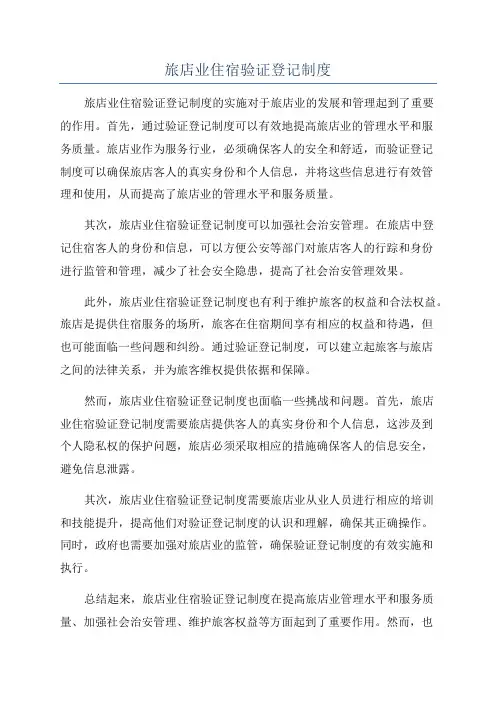 旅店业住宿验证登记制度

旅店业住宿验证登记制度的实施对于旅店业的发展和管理起到了重要的作用。首先，通过验证登记制度可以有效地提高旅店业的管理水平和服务质量。旅店业作为服务行业，必须确保客人的安全和舒适，而验证登记制度可以确保旅店客人的真实身份和个人信息，并将这些信息进行有效管理和使用，从而提高了旅店业的管理水平和服务质量。

其次，旅店业住宿验证登记制度可以加强社会治安管理。在旅店中登记住宿客人的身份和信息，可以方便公安等部门对旅店客人的行踪和身份进行监管和管理，减少了社会安全隐患，提高了社会治安管理效果。

此外，旅店业住宿验证登记制度也有利于维护旅客的权益和合法权益。旅店是提供住宿服务的场所，旅客在住宿期间享有相应的权益和待遇，但也可能面临一些问题和纠纷。通过验证登记制度，可以建立起旅客与旅店之间的法律关系，并为旅客维权提供依据和保障。

然而，旅店业住宿验证登记制度也面临一些挑战和问题。首先，旅店业住宿验证登记制度需要旅店提供客人的真实身份和个人信息，这涉及到个人隐私权的保护问题，旅店必须采取相应的措施确保客人的信息安全，避免信息泄露。

其次，旅店业住宿验证登记制度需要旅店业从业人员进行相应的培训和技能提升，提高他们对验证登记制度的认识和理解，确保其正确操作。同时，政府也需要加强对旅店业的监管，确保验证登记制度的有效实施和执行。

总结起来，旅店业住宿验证登记制度在提高旅店业管理水平和服务质量、加强社会治安管理、维护旅客权益等方面起到了重要作用。然而，也